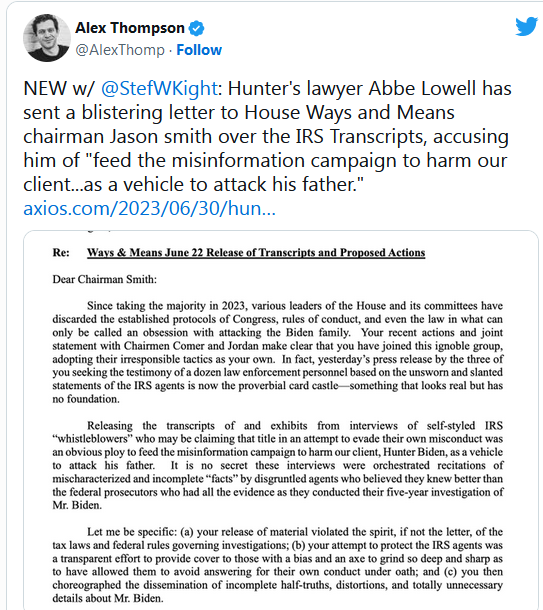 Alex Thompson
@AlexThomp · Follow

NEW w/ @StefWKight: Hunter's lawyer Abbe Lowell has sent a blistering letter to House Ways and Means chairman Jason smith over the IRS Transcripts, accusing him of "feed the misinformation campaign to harm our client...as a vehicle to attack his father."
axios.com/2023/06/30/hun...

Re: Ways & Means June 22 Release of Transcripts and Proposed Actions

Dear Chairman Smith:

Since taking the majority in 2023, various leaders of the House and its committees have discarded the established protocols of Congress, rules of conduct, and even the law in what can only be called an obsession with attacking the Biden family. Your recent actions and joint statement with Chairmen Comer and Jordan make clear that you have joined this ignoble group, adopting their irresponsible tactics as your own. In fact, yesterday's press release by the three of you seeking the testimony of a dozen law enforcement personnel based on the unsworn and slanted statements of the IRS agents is now the proverbial card castle—something that looks real but has no foundation.

Releasing the transcripts of and exhibits from interviews of self-styled IRS "whistleblowers" who may be claiming that title in an attempt to evade their own misconduct was an obvious ploy to feed the misinformation campaign to harm our client, Hunter Biden, as a vehicle to attack his father. It is no secret these interviews were orchestrated recitations of mischaracterized and incomplete "facts" by disgruntled agents who believed they knew better than the federal prosecutors who had all the evidence as they conducted their five-year investigation of Mr. Biden.

Let me be specific: (a) your release of material violated the spirit, if not the letter, of the tax laws and federal rules governing investigations; (b) your attempt to protect the IRS agents was a transparent effort to provide cover to those with a bias and an axe to grind so deep and sharp as to have allowed them to avoid answering for their own conduct under oath; and (c) you then choreographed the dissemination of incomplete half-truths, distortions, and totally unnecessary details about Mr. Biden.